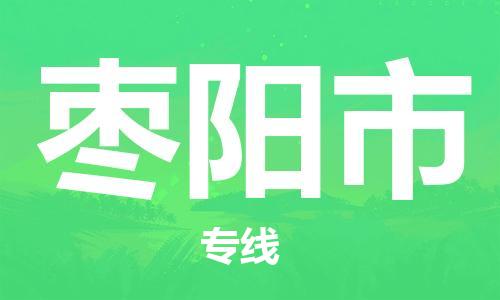 枣阳市

专线